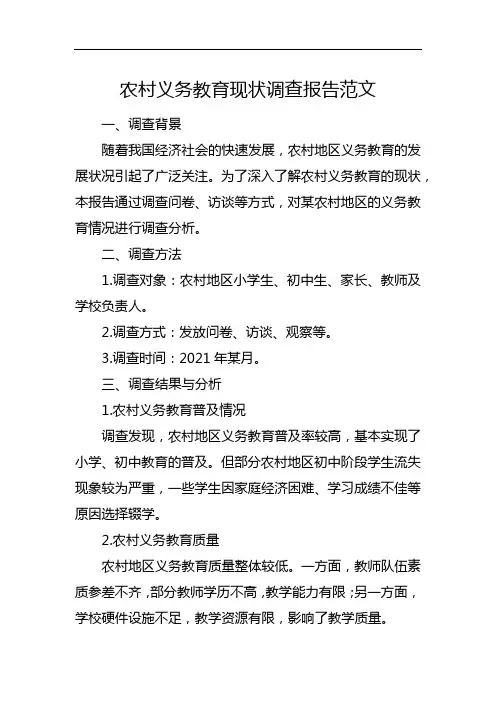 农村义务教育现状调查报告范文

一、调查背景

随着我国经济社会的快速发展，农村地区义务教育的发展状况引起了广泛关注。为了深入了解农村义务教育的现状，本报告通过调查问卷、访谈等方式，对某农村地区的义务教育情况进行调查分析。

二、调查方法

1.调查对象：农村地区小学生、初中生、家长、教师及学校负责人。

2.调查方式：发放问卷、访谈、观察等。

3.调查时间：2021 年某月。

三、调查结果与分析

1.农村义务教育普及情况

调查发现，农村地区义务教育普及率较高，基本实现了小学、初中教育的普及。但部分农村地区初中阶段学生流失现象较为严重，一些学生因家庭经济困难、学习成绩不佳等原因选择辍学。

2.农村义务教育质量

农村地区义务教育质量整体较低。一方面，教师队伍素质参差不齐，部分教师学历不高，教学能力有限；另一方面，学校硬件设施不足，教学资源有限，影响了教学质量。